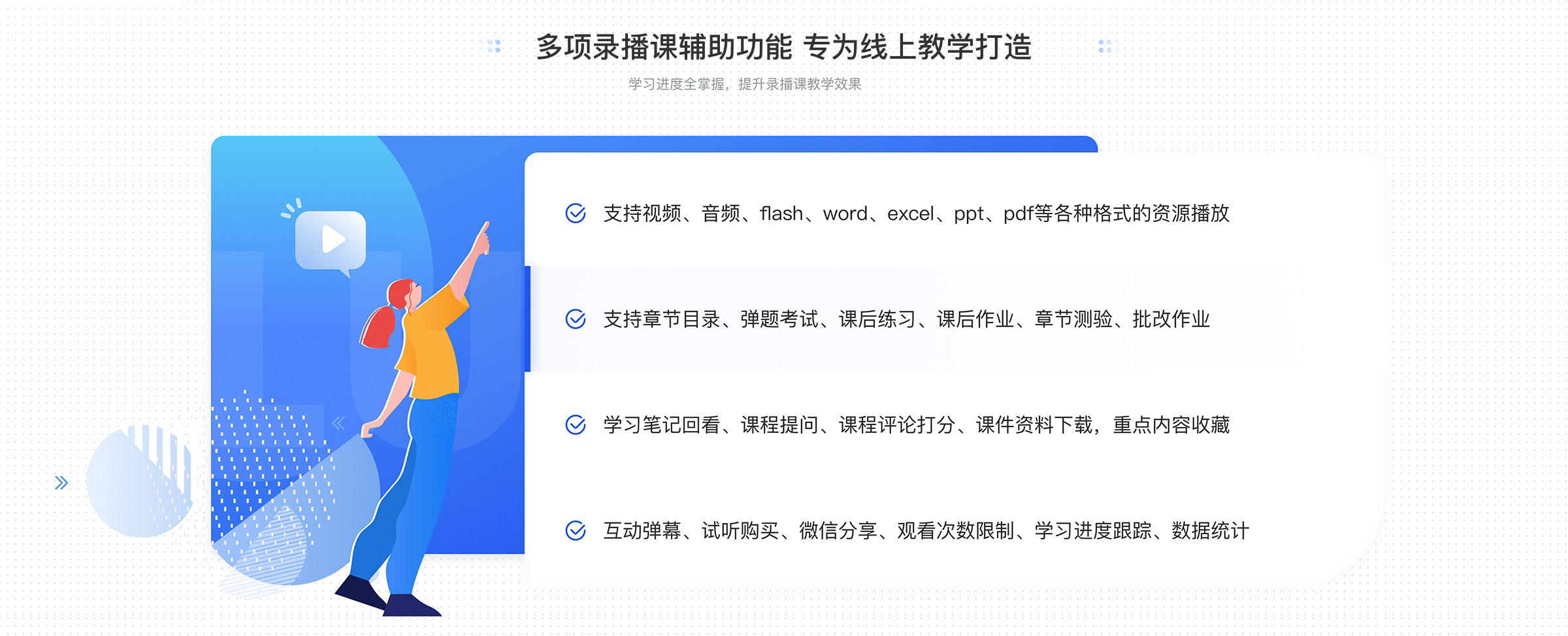 多项录播课辅助功能 专为线上教学打造

学习进度全掌握，提升录播课教学效果

支持视频、音频、flash、word、excel、ppt、pdf等各种格式的资源播放

支持章节目录、弹题考试、课后练习、课后作业、章节测验、批改作业

学习笔记回看、课程提问、课程评论打分、课件资料下载，重点内容收藏

互动弹幕、试听购买、微信分享、观看次数限制、学习进度跟踪、数据统计